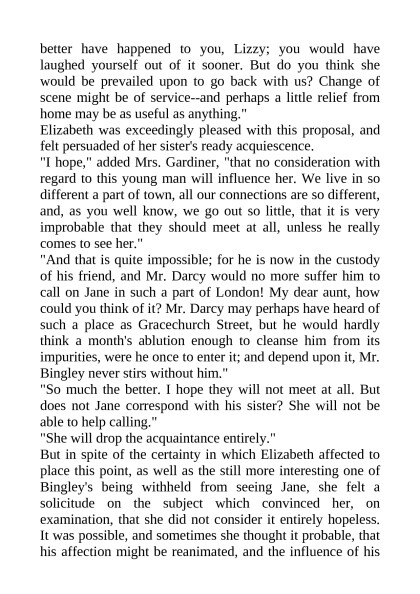 better have happened to you, Lizzy; you would have laughed yourself out of it sooner. But do you think she would be prevailed upon to go back with us? Change of scene might be of service--and perhaps a little relief from home may be as useful as anything."

Elizabeth was exceedingly pleased with this proposal, and felt persuaded of her sister's ready acquiescence.

"I hope," added Mrs. Gardiner, "that no consideration with regard to this young man will influence her. We live in so different a part of town, all our connections are so different, and, as you well know, we go out so little, that it is very improbable that they should meet at all, unless he really comes to see her."

"And that is quite impossible; for he is now in the custody of his friend, and Mr. Darcy would no more suffer him to call on Jane in such a part of London! My dear aunt, how could you think of it? Mr. Darcy may perhaps have heard of such a place as Gracechurch Street, but he would hardly think a month's ablution enough to cleanse him from its impurities, were he once to enter it; and depend upon it, Mr. Bingley never stirs without him."

"So much the better. I hope they will not meet at all. But does not Jane correspond with his sister? She will not be able to help calling."

"She will drop the acquaintance entirely."

But in spite of the certainty in which Elizabeth affected to place this point, as well as the still more interesting one of Bingley's being withheld from seeing Jane, she felt a solicitude on the subject which convinced her, on examination, that she did not consider it entirely hopeless. It was possible, and sometimes she thought it probable, that his affection might be reanimated, and the influence of his